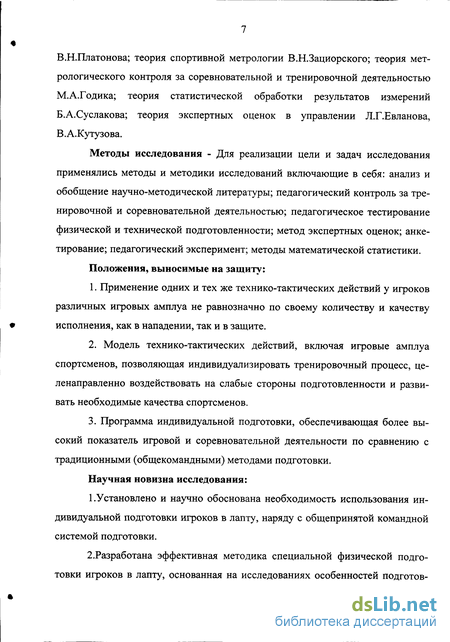 7

В.Н.Платонова; теория спортивной метрологии В.Н.Зациорского; теория метрологического контроля за соревновательной и тренировочной деятельностью М.А.Годика; теория статистической обработки результатов измерений Б.А.Суслакова; теория экспертных оценок в управлении Л.Г.Евланова, В.А.Кутузова.

Методы исследования - Для реализации цели и задач исследования применялись методы и методики исследований включающие в себя: анализ и обобщение научно-методической литературы; педагогический контроль за тренировочной и соревновательной деятельностью; педагогическое тестирование физической и технической подготовленности; метод экспертных оценок; анкетирование; педагогический эксперимент; методы математической статистики.

Положения, выносимые на защиту:

1. Применение одних и тех же технико-тактических действий у игроков различных игровых амплуа не равнозначно по своему количеству и качеству исполнения, как в нападении, так и в защите.

2. Модель технико-тактических действий, включая игровые амплуа спортсменов, позволяющая индивидуализировать тренировочный процесс, целенаправленно воздействовать на слабые стороны подготовленности и развивать необходимые качества спортсменов.

3. Программа индивидуальной подготовки, обеспечивающая более высокий показатель игровой и соревновательной деятельности по сравнению с традиционными (общекомандными) методами подготовки.

Научная новизна исследования:

1.Установлено и научно обоснована необходимость использования индивидуальной подготовки игроков в лапту, наряду с общепринятой командной системой подготовки.

2.Разработана эффективная методика специальной физической подготовки игроков в лапту, основанная на исследованиях особенностей подготов-

dsLib.net
библиотека диссертаций